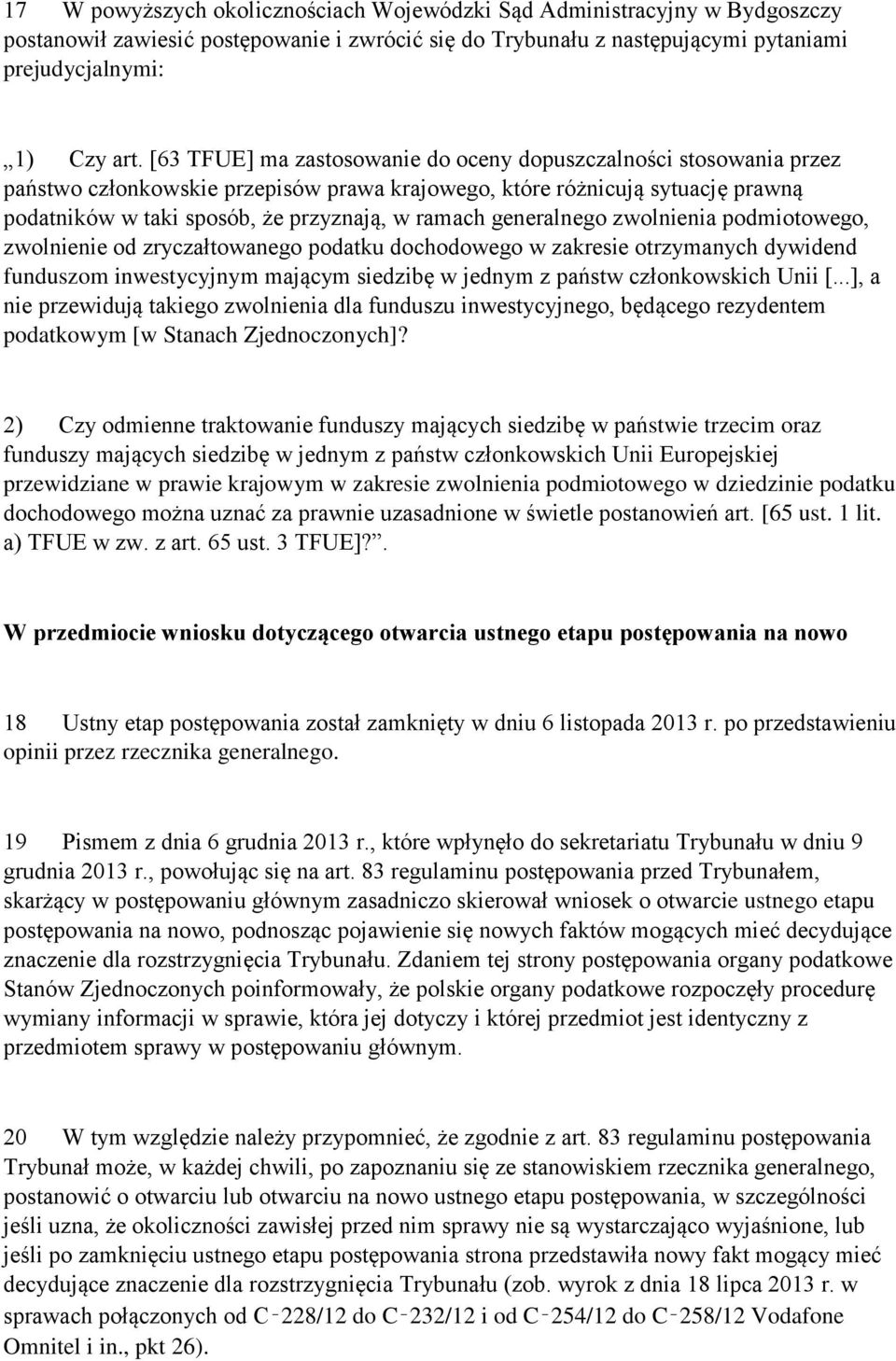 17 W powyższych okolicznościach Wojewódzki Sąd Administracyjny w Bydgoszczy postanowił zawiesić postępowanie i zwrócić się do Trybunału z następującymi pytaniami prejudycjalnymi:

„1) Czy art. [63 TFUE] ma zastosowanie do oceny dopuszczalności stosowania przez państwo członkowskie przepisów prawa krajowego, które różnicują sytuację prawną podatników w taki sposób, że przyznają, w ramach generalnego zwolnienia podmiotowego, zwolnienie od zryczałtowanego podatku dochodowego w zakresie otrzymanych dywidend funduszom inwestycyjnym mającym siedzibę w jednym z państw członkowskich Unii [...], a nie przewidują takiego zwolnienia dla funduszu inwestycyjnego, będącego rezydentem podatkowym [w Stanach Zjednoczonych]?

2) Czy odmienne traktowanie funduszy mających siedzibę w państwie trzecim oraz funduszy mających siedzibę w jednym z państw członkowskich Unii Europejskiej przewidziane w prawie krajowym w zakresie zwolnienia podmiotowego w dziedzinie podatku dochodowego można uznać za prawnie uzasadnione w świetle postanowień art. [65 ust. 1 lit. a) TFUE w zw. z art. 65 ust. 3 TFUE]?”.

W przedmiocie wniosku dotyczącego otwarcia ustnego etapu postępowania na nowo

18 Ustny etap postępowania został zamknięty w dniu 6 listopada 2013 r. po przedstawieniu opinii przez rzecznika generalnego.

19 Pismem z dnia 6 grudnia 2013 r., które wpłynęło do sekretariatu Trybunału w dniu 9 grudnia 2013 r., powołując się na art. 83 regulaminu postępowania przed Trybunałem, skarżący w postępowaniu głównym zasadniczo skierował wniosek o otwarcie ustnego etapu postępowania na nowo, podnosząc pojawienie się nowych faktów mogących mieć decydujące znaczenie dla rozstrzygnięcia Trybunału. Zdaniem tej strony postępowania organy podatkowe Stanów Zjednoczonych poinformowały, że polskie organy podatkowe rozpoczęły procedurę wymiany informacji w sprawie, która jej dotyczy i której przedmiot jest identyczny z przedmiotem sprawy w postępowaniu głównym.

20 W tym względzie należy przypomnieć, że zgodnie z art. 83 regulaminu postępowania Trybunał może, w każdej chwili, po zapoznaniu się ze stanowiskiem rzecznika generalnego, postanowić o otwarciu lub otwarciu na nowo ustnego etapu postępowania, w szczególności jeśli uzna, że okoliczności zawisłej przed nim sprawy nie są wystarczająco wyjaśnione, lub jeśli po zamknięciu ustnego etapu postępowania strona przedstawiła nowy fakt mogący mieć decydujące znaczenie dla rozstrzygnięcia Trybunału (zob. wyrok z dnia 18 lipca 2013 r. w sprawach połączonych od C‑228/12 do C‑232/12 i od C‑254/12 do C‑258/12 Vodafone Omnitel i in., pkt 26).